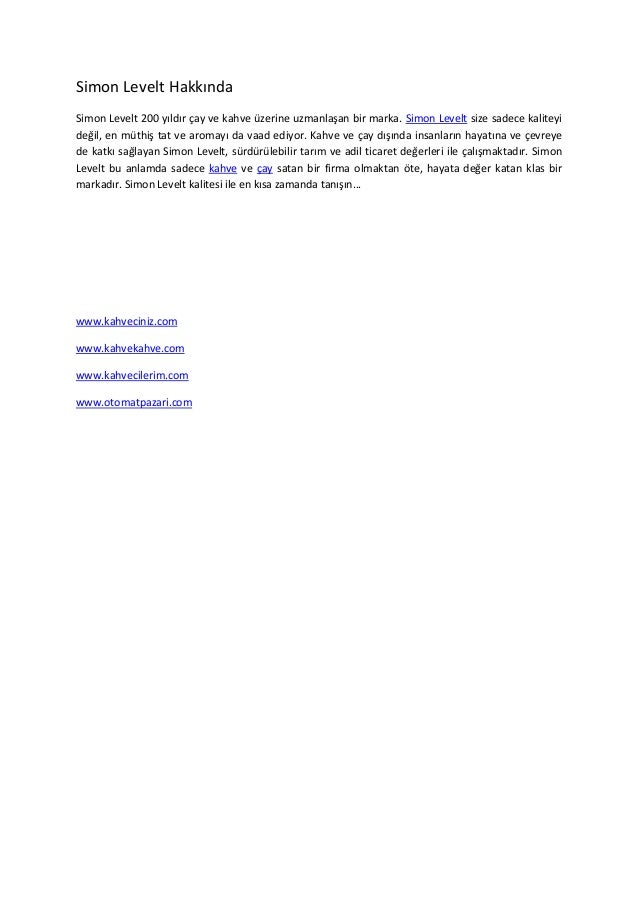 Simon Levelt Hakkında

Simon Levelt 200 yıldır çay ve kahve üzerine uzmanlaşan bir marka. Simon Levelt size sadece kaliteyi değil, en müthiş tat ve aromayı da vaad ediyor. Kahve ve çay dışında insanların hayatına ve çevreye de katkı sağlayan Simon Levelt, sürdürülebilir tarım ve adil ticaret değerleri ile çalışmaktadır. Simon Levelt bu anlamda sadece kahve ve çay satan bir firma olmaktan öte, hayata değer katan klas bir markadır. Simon Levelt kalitesi ile en kısa zamanda tanışın…

www.kahveciniz.com

www.kahvekahve.com

www.kahvecilerim.com

www.otomatpazari.com